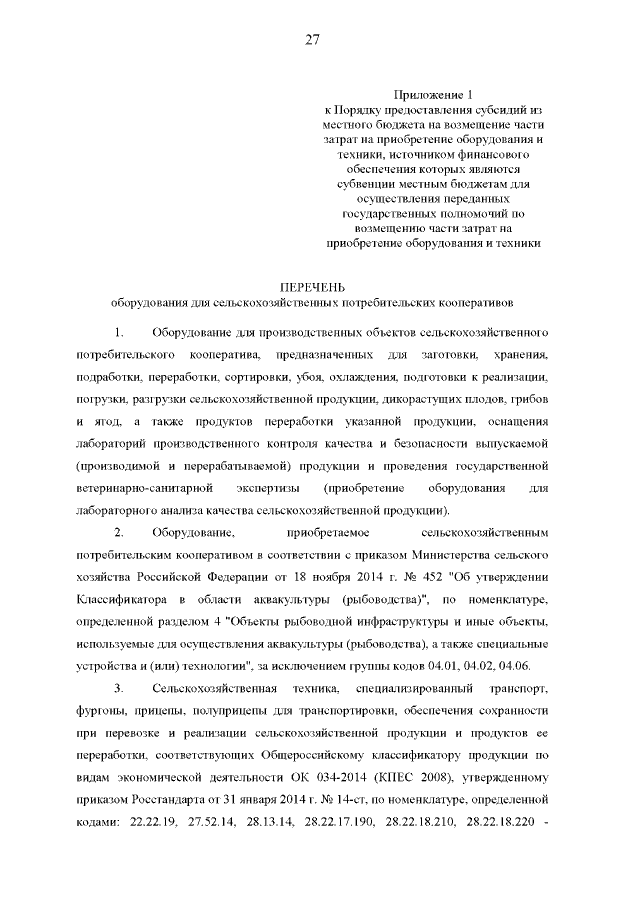 27

Приложение 1
к Порядку предоставления субсидий из местного бюджета на возмещение части затрат на приобретение оборудования и техники, источником финансового обеспечения которых являются субвенции местным бюджетам для осуществления переданных государственных полномочий по возмещению части затрат на приобретение оборудования и техники

ПЕРЕЧЕНЬ
оборудования для сельскохозяйственных потребительских кооперативов

1. Оборудование для производственных объектов сельскохозяйственного потребительского кооператива, предназначенных для заготовки, хранения, подработки, переработки, сортировки, убоя, охлаждения, подготовки к реализации, погрузки, разгрузки сельскохозяйственной продукции, дикорастущих плодов, грибов и ягод, а также продуктов переработки указанной продукции, оснащения лабораторий производственного контроля качества и безопасности выпускаемой (производимой и перерабатываемой) продукции и проведения государственной ветеринарно-санитарной экспертизы (приобретение оборудования для лабораторного анализа качества сельскохозяйственной продукции).

2. Оборудование, приобретаемое сельскохозяйственным потребительским кооперативом в соответствии с приказом Министерства сельского хозяйства Российской Федерации от 18 ноября 2014 г. № 452 "Об утверждении Классификатора в области аквакультуры (рыбоводства)", по номенклатуре, определенной разделом 4 "Объекты рыбоводной инфраструктуры и иные объекты, используемые для осуществления аквакультуры (рыбоводства), а также специальные устройства и (или) технологии", за исключением группы кодов 04.01, 04.02, 04.06.

3. Сельскохозяйственная техника, специализированный транспорт, фургоны, прицепы, полуприцепы для транспортировки, обеспечения сохранности при перевозке и реализации сельскохозяйственной продукции и продуктов ее переработки, соответствующих Общероссийскому классификатору продукции по видам экономической деятельности ОК 034-2014 (КПЕС 2008), утвержденному приказом Росстандарта от 31 января 2014 г. № 14-ст, по номенклатуре, определенной кодами: 22.22.19, 27.52.14, 28.13.14, 28.22.17.190, 28.22.18.210, 28.22.18.220 -